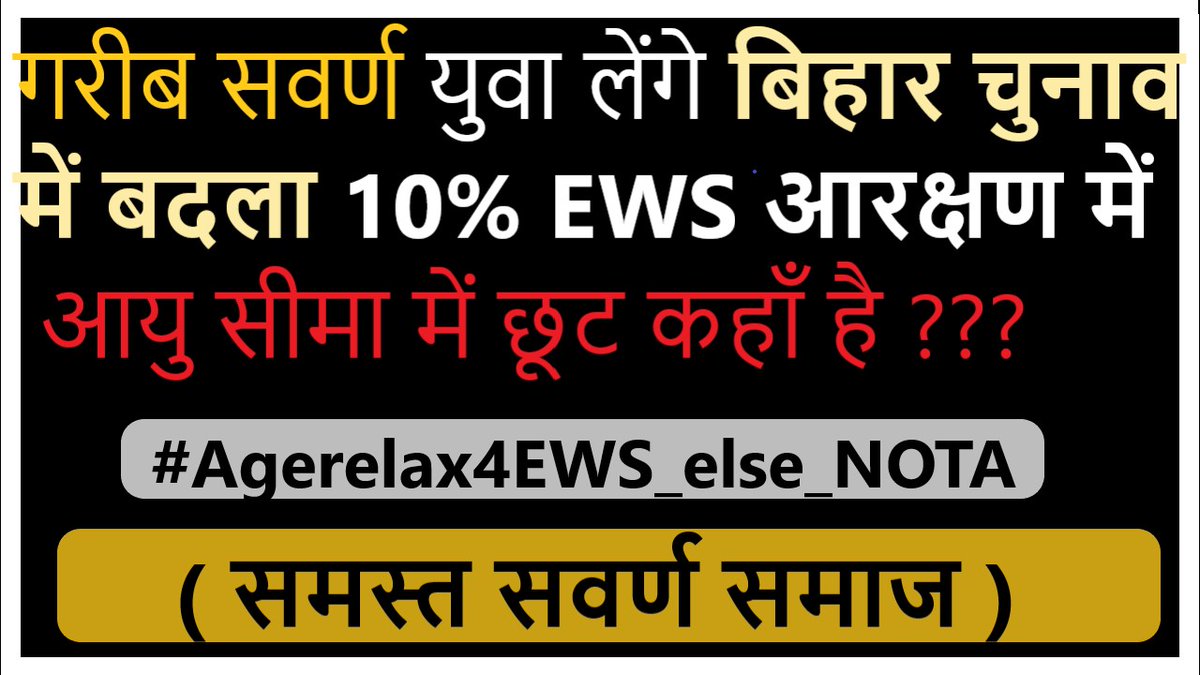 गरीब सवर्ण युवा लेंगे बिहार चुनाव में बदला 10% EWS आरक्षण में

आयु सीमा में छूट कहाँ है ???

#Agerelax4EWS_else_NOTA

( समस्त सवर्ण समाज )